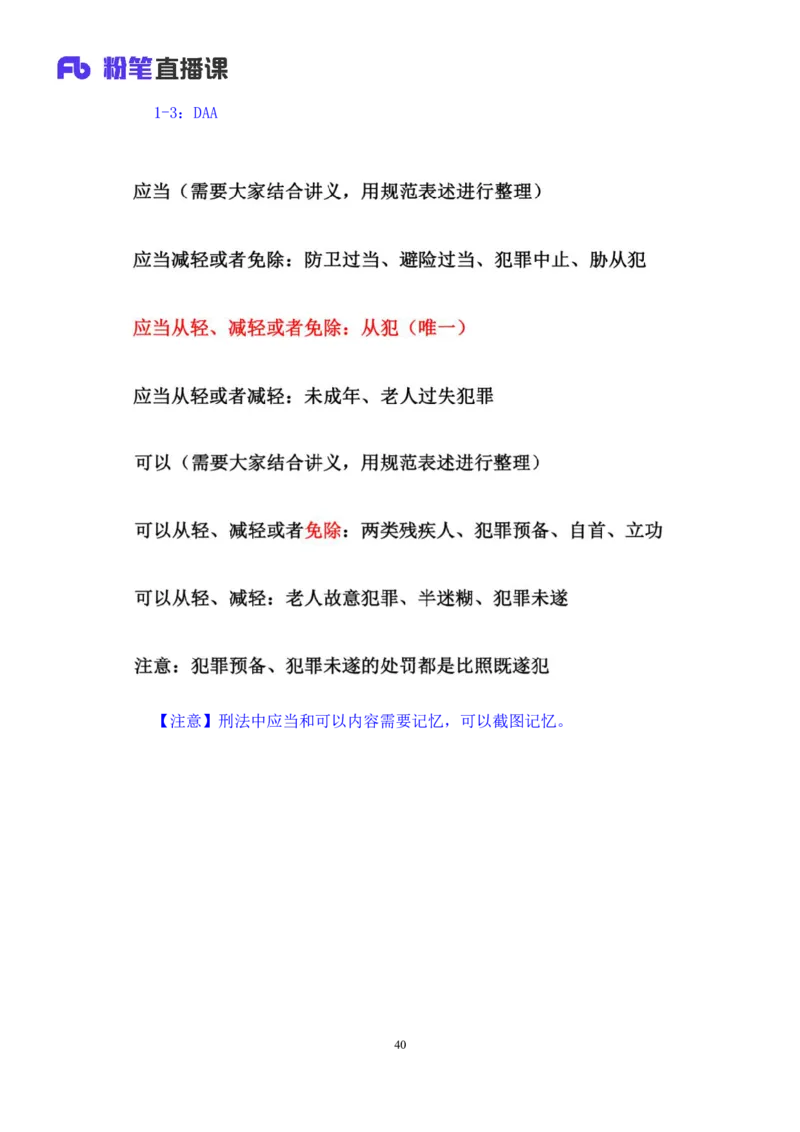 Fb 粉笔直播课

1-3：DAA

应当（需要大家结合讲义，用规范表述进行整理）

应当减轻或者免除：防卫过当、避险过当、犯罪中止、胁从犯

应当从轻、减轻或者免除：从犯（唯一）

应当从轻或者减轻：未成年、老人过失犯罪

可以（需要大家结合讲义，用规范表述进行整理）

可以从轻、减轻或者免除：两类残疾人、犯罪预备、自首、立功

可以从轻、减轻：老人故意犯罪、半迷糊、犯罪未遂

注意：犯罪预备、犯罪未遂的处罚都是比照既遂犯

【注意】刑法中应当和可以内容需要记忆，可以截图记忆。

40